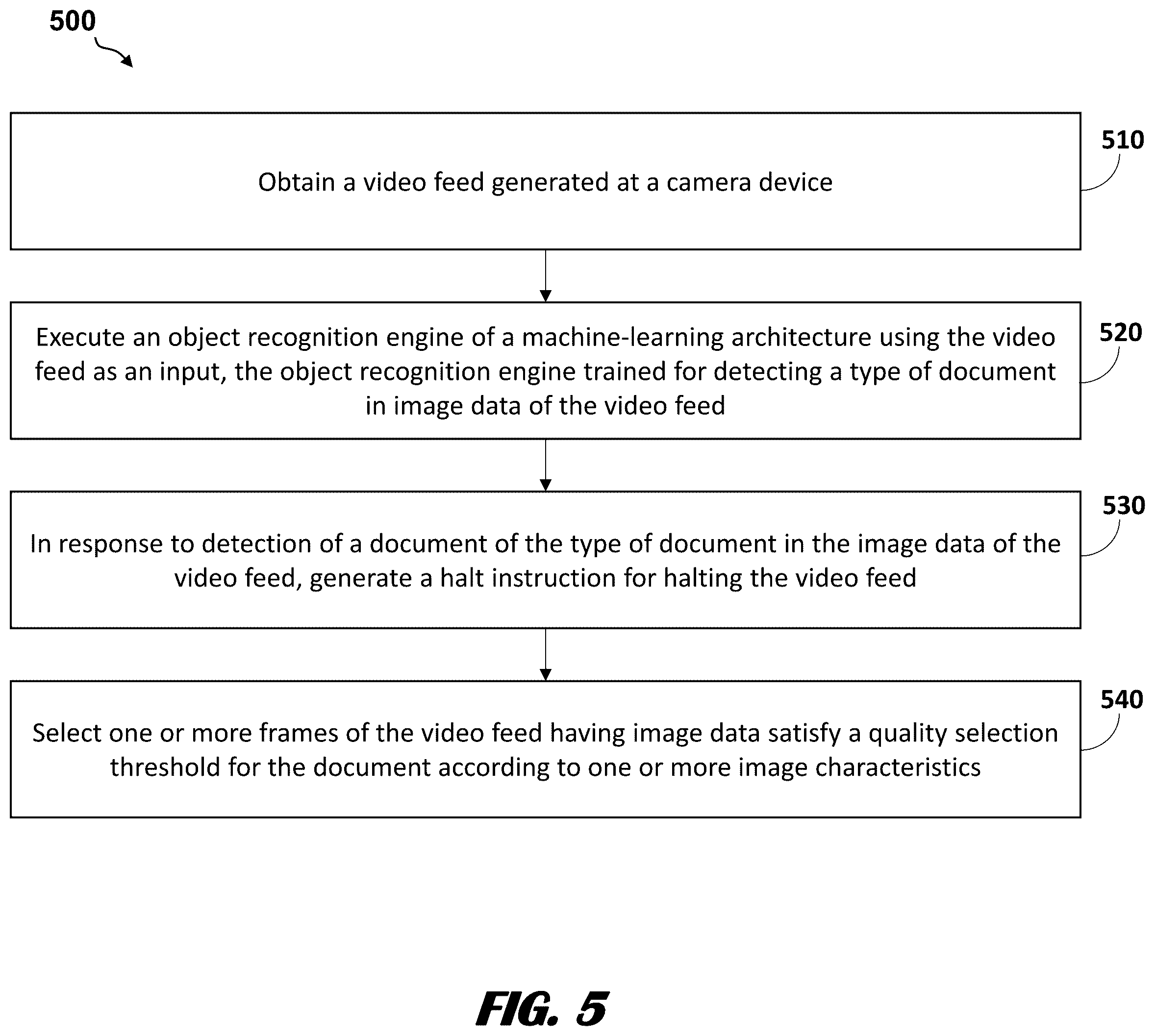 500

Obtain a video feed generated at a camera device

510

Execute an object recognition engine of a machine-learning architecture using the video feed as an input, the object recognition engine trained for detecting a type of document in image data of the video feed

520

In response to detection of a document of the type of document in the image data of the video feed, generate a halt instruction for halting the video feed

530

Select one or more frames of the video feed having image data satisfy a quality selection threshold for the document according to one or more image characteristics

540

FIG. 5